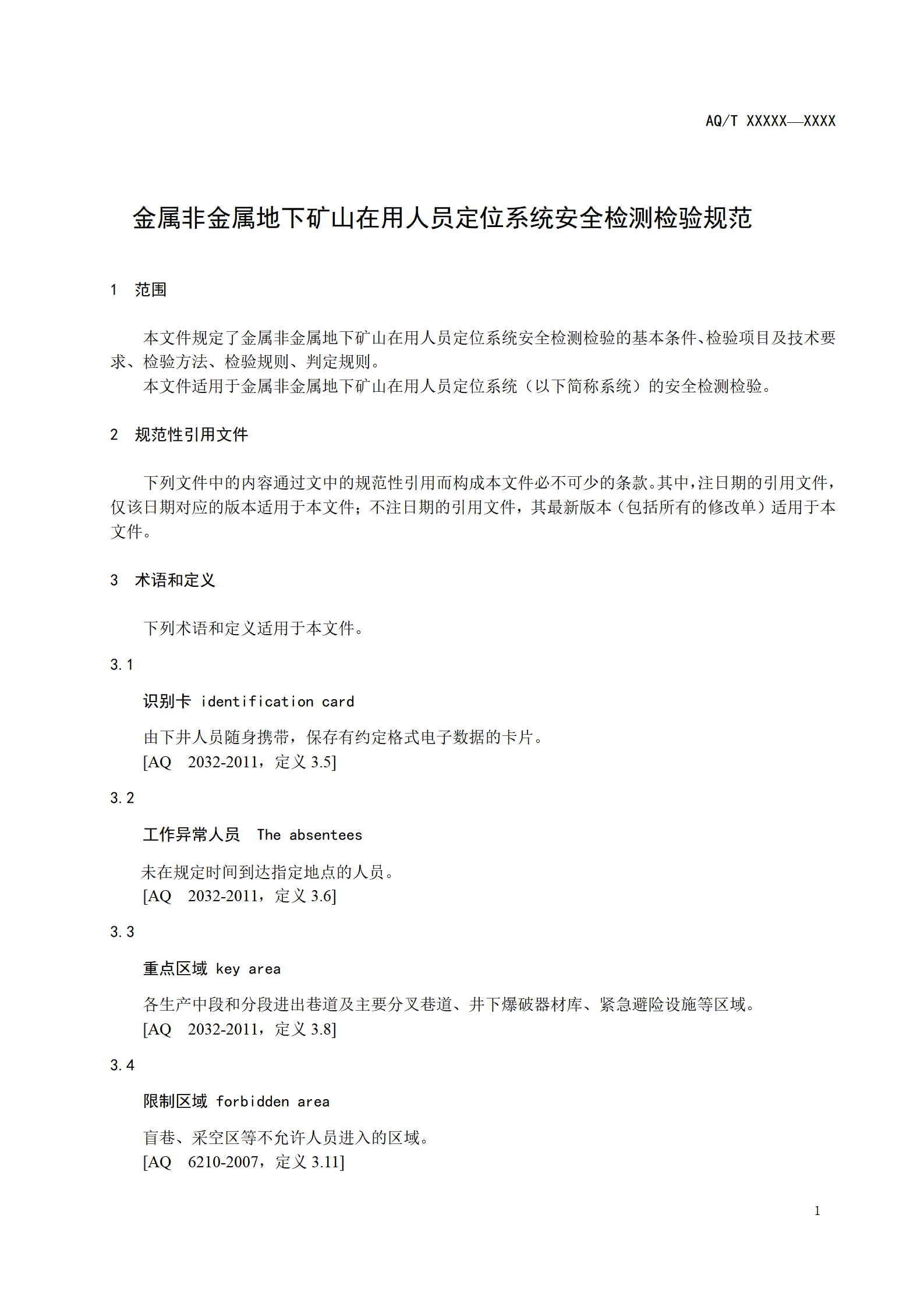 AQ/T XXXXX—XXXX

金属非金属地下矿山在用人员定位系统安全检测检验规范

1 范围

本文件规定了金属非金属地下矿山在用人员定位系统安全检测检验的基本条件、检验项目及技术要求、检验方法、检验规则、判定规则。

本文件适用于金属非金属地下矿山在用人员定位系统（以下简称系统）的安全检测检验。

2 规范性引用文件

下列文件中的内容通过文中的规范性引用而构成本文件必不可少的条款。其中，注日期的引用文件，仅该日期对应的版本适用于本文件；不注日期的引用文件，其最新版本（包括所有的修改单）适用于本文件。

3 术语和定义

下列术语和定义适用于本文件。

3.1

识别卡 identification card

由下井人员随身携带，保存有约定格式电子数据的卡片。

[AQ 2032-2011，定义 3.5]

3.2

工作异常人员 The absentees

未在规定时间到达指定地点的人员。

[AQ 2032-2011，定义 3.6]

3.3

重点区域 key area

各生产中段和分段进出巷道及主要分叉巷道、井下爆破器材库、紧急避险设施等区域。

[AQ 2032-2011，定义 3.8]

3.4

限制区域 forbidden area

盲巷、采空区等不允许人员进入的区域。

[AQ 6210-2007，定义 3.11]

1